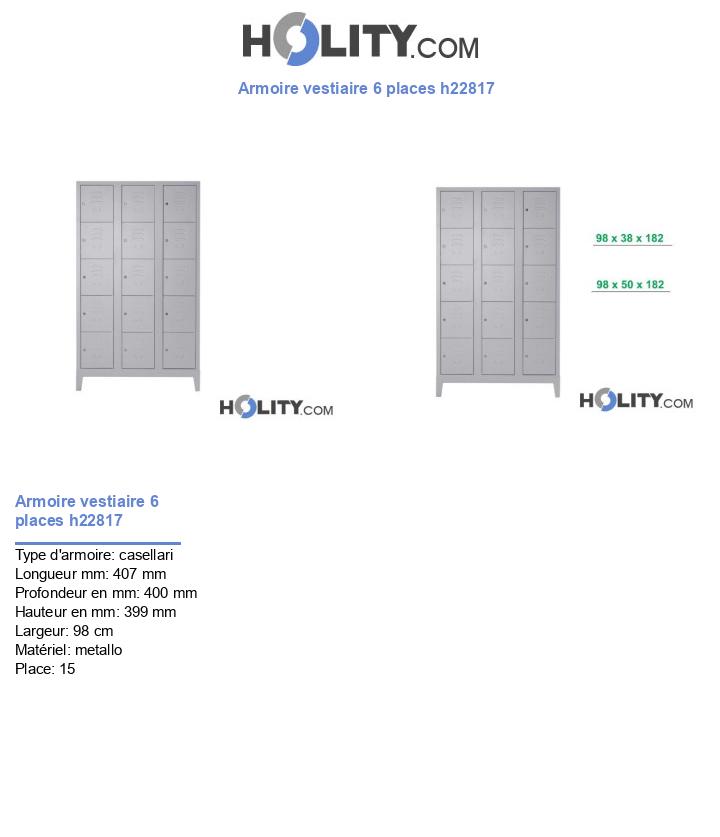 HOLITY.COM

Armoire vestiaire 6 places h22817

HOLITY.COM

98 x 38 x 182

98 x 50 x 182

HOLITY.COM

Armoire vestiaire 6 places h22817

Type d'armoire: casellari
Longueur mm: 407 mm
Profondeur en mm: 400 mm
Hauteur en mm: 399 mm
Largeur: 98 cm
Matériel: metallo
Place: 15